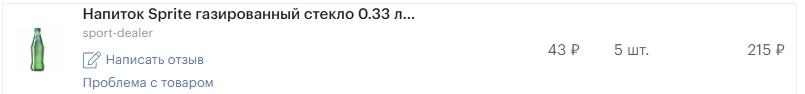 Напиток Sprite газированный стекло 0.33 л...
sport-dealer
Написать отзыв
Проблема с товаром
43 ₽
5 шт.
215 ₽